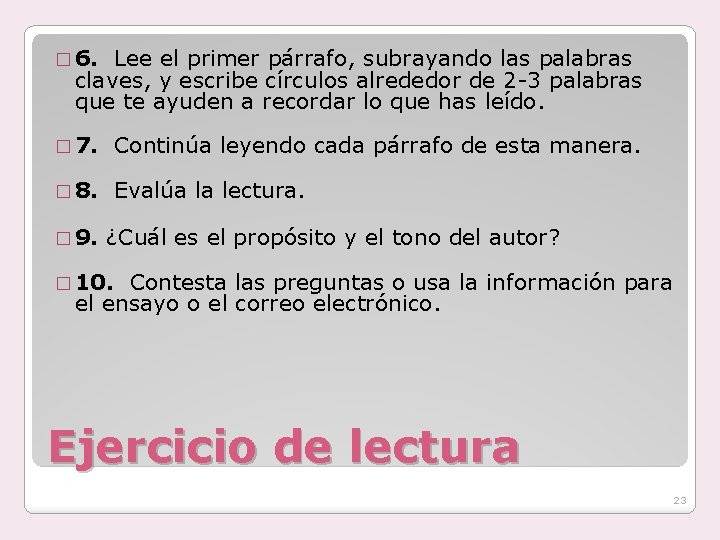 6. Lee el primer párrafo, subrayando las palabras claves, y escribe círculos alrededor de 2-3 palabras que te ayuden a recordar lo que has leído.

7. Continúa leyendo cada párrafo de esta manera.

8. Evalúa la lectura.

9. ¿Cuál es el propósito y el tono del autor?

10. Contesta las preguntas o usa la información para el ensayo o el correo electrónico.

Ejercicio de lectura

23